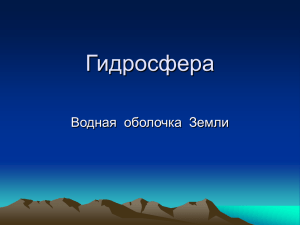 Гидросфера

Водная оболочка Земли